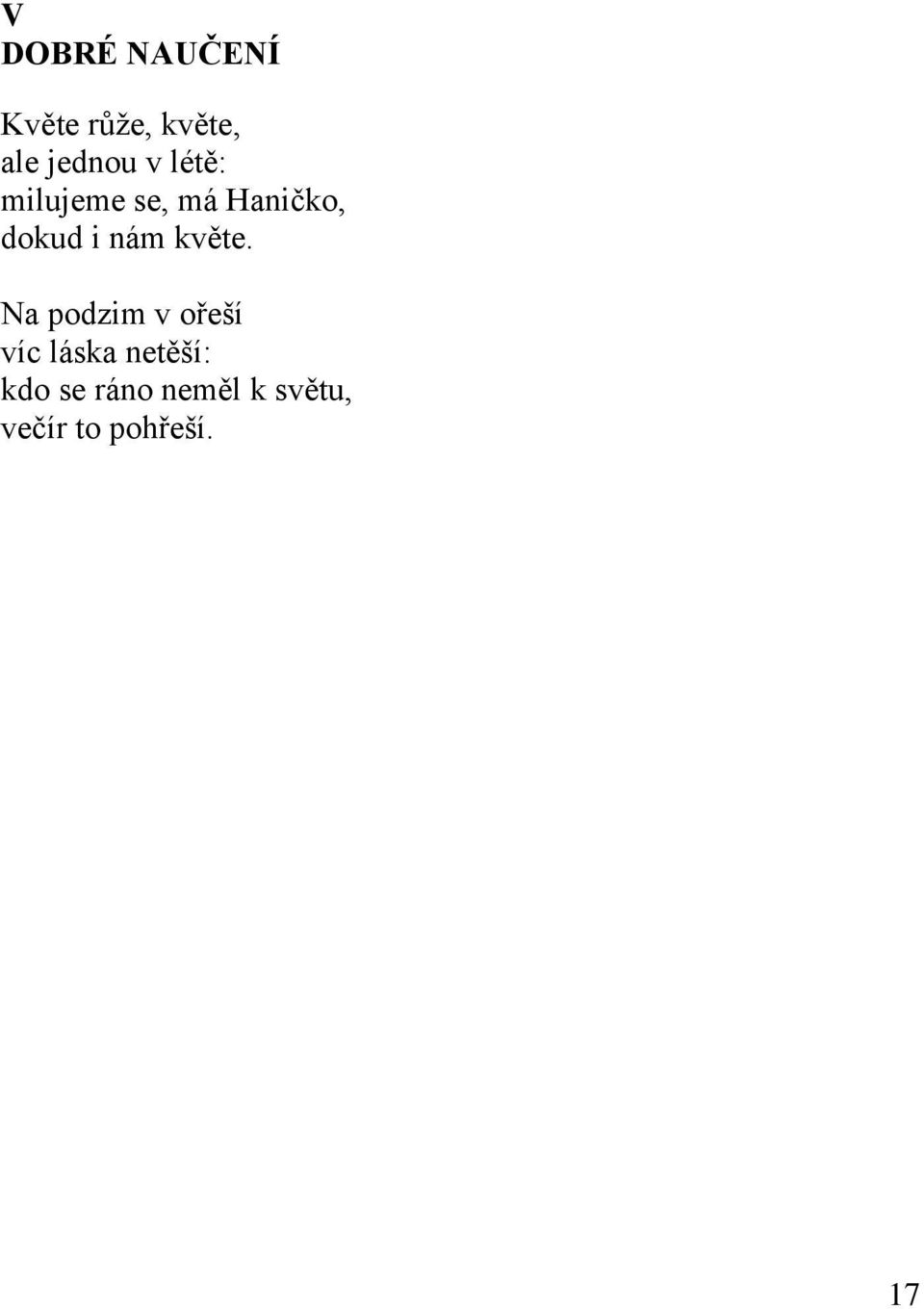 V
DOBRÉ NAUČENÍ

Květe růže, květe,
ale jednou v létě:
milujeme se, má Haničko,
dokud i nám květe.

Na podzim v ořeší
víc láska netěší:
kdo se ráno neměl k světu,
večír to pohřeší.

17